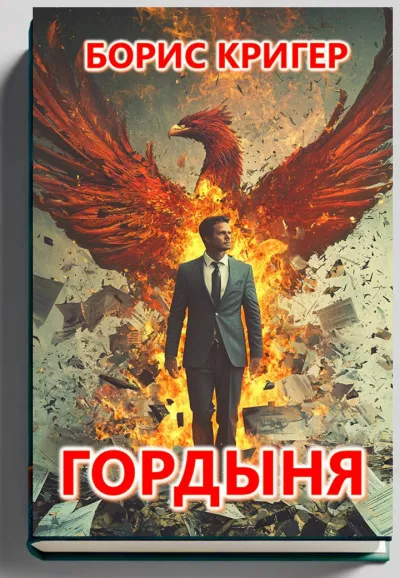 БОРИС КРИГЕР

ГОРДЫНЯ